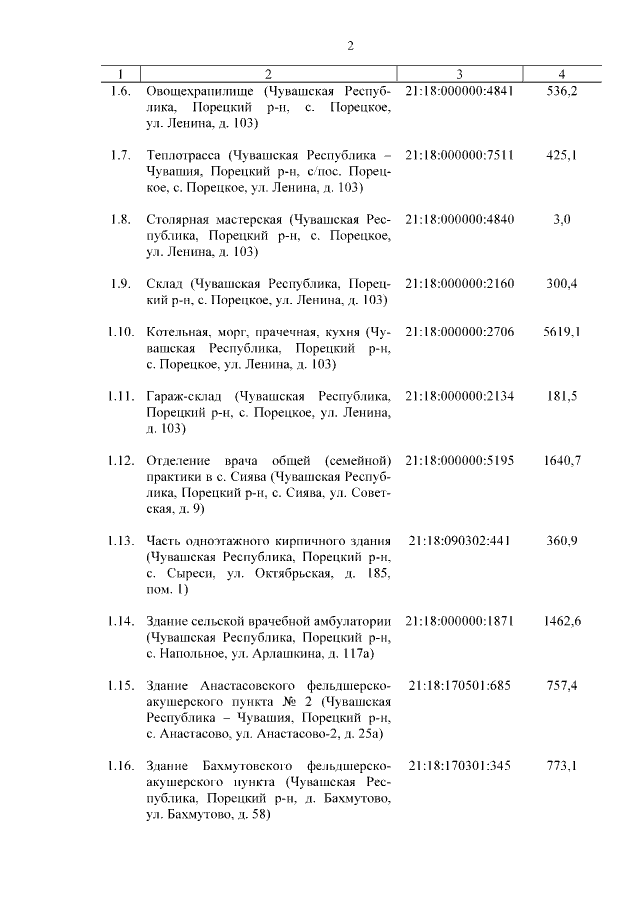 2

| 1 | 2 | 3 | 4 |
|---|---|---|---|
| 1.6. | Овощехранилище (Чувашская Республика, Порецкий р-н, с. Порецкое, ул. Ленина, д. 103) | 21:18:000000:4841 | 536,2 |
| 1.7. | Теплотрасса (Чувашская Республика – Чувашия, Порецкий р-н, с/пос. Порецкое, с. Порецкое, ул. Ленина, д. 103) | 21:18:000000:7511 | 425,1 |
| 1.8. | Столярная мастерская (Чувашская Республика, Порецкий р-н, с. Порецкое, ул. Ленина, д. 103) | 21:18:000000:4840 | 3,0 |
| 1.9. | Склад (Чувашская Республика, Порецкий р-н, с. Порецкое, ул. Ленина, д. 103) | 21:18:000000:2160 | 300,4 |
| 1.10. | Котельная, морг, прачечная, кухня (Чувашская Республика, Порецкий р-н, с. Порецкое, ул. Ленина, д. 103) | 21:18:000000:2706 | 5619,1 |
| 1.11. | Гараж-склад (Чувашская Республика, Порецкий р-н, с. Порецкое, ул. Ленина, д. 103) | 21:18:000000:2134 | 181,5 |
| 1.12. | Отделение врача общей (семейной) практики в с. Сиява (Чувашская Республика, Порецкий р-н, с. Сиява, ул. Советская, д. 9) | 21:18:000000:5195 | 1640,7 |
| 1.13. | Часть одноэтажного кирпичного здания (Чувашская Республика, Порецкий р-н, с. Сыреси, ул. Октябрьская, д. 185, пом. 1) | 21:18:090302:441 | 360,9 |
| 1.14. | Здание сельской врачебной амбулатории (Чувашская Республика, Порецкий р-н, с. Напольное, ул. Арлашкина, д. 117а) | 21:18:000000:1871 | 1462,6 |
| 1.15. | Здание Анастасовского фельдшерско-акушерского пункта № 2 (Чувашская Республика – Чувашия, Порецкий р-н, с. Анастасово, ул. Анастасово-2, д. 25а) | 21:18:170501:685 | 757,4 |
| 1.16. | Здание Бахмутовского фельдшерско-акушерского пункта (Чувашская Республика, Порецкий р-н, д. Бахмутово, ул. Бахмутово, д. 58) | 21:18:170301:345 | 773,1 |